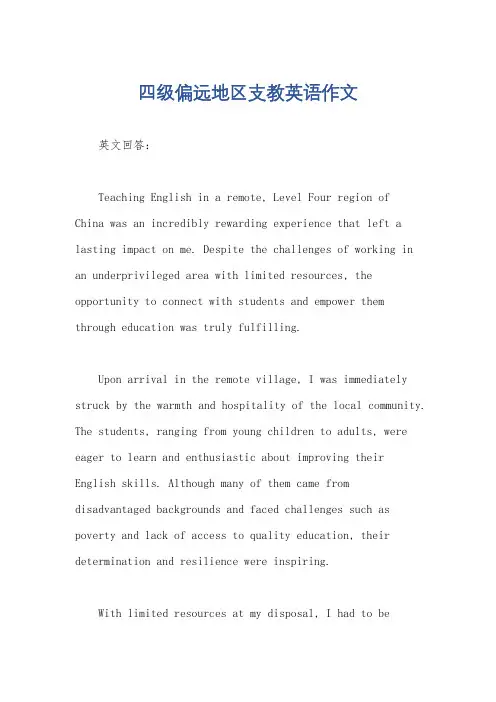 四级偏远地区支教英语作文

英文回答:

Teaching English in a remote, Level Four region of China was an incredibly rewarding experience that left a lasting impact on me. Despite the challenges of working in an underprivileged area with limited resources, the opportunity to connect with students and empower them through education was truly fulfilling.

Upon arrival in the remote village, I was immediately struck by the warmth and hospitality of the local community. The students, ranging from young children to adults, were eager to learn and enthusiastic about improving their English skills. Although many of them came from disadvantaged backgrounds and faced challenges such as poverty and lack of access to quality education, their determination and resilience were inspiring.

With limited resources at my disposal, I had to be